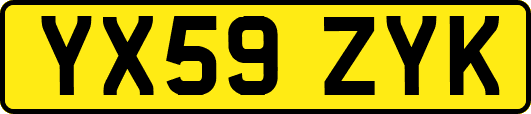 YX59 ZYK